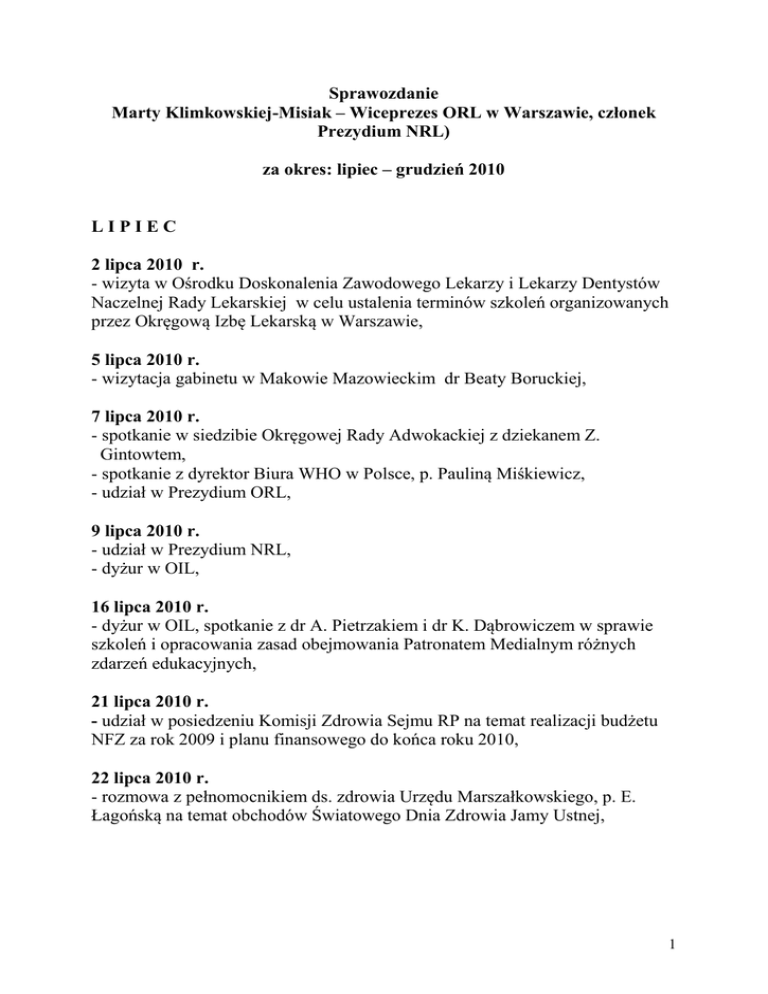 Sprawozdanie
Marty Klimkowskiej-Misiak – Wiceprezes ORL w Warszawie, członek Prezydium NRL)

za okres: lipiec – grudzień 2010

L I P I E C

2 lipca 2010 r.
- wizyta w Ośrodku Doskonalenia Zawodowego Lekarzy i Lekarzy Dentystów Naczelnej Rady Lekarskiej w celu ustalenia terminów szkoleń organizowanych przez Okręgową Izbę Lekarską w Warszawie,

5 lipca 2010 r.
- wizytacja gabinetu w Makowie Mazowieckim dr Beaty Boruckiej,

7 lipca 2010 r.
- spotkanie w siedzibie Okręgowej Rady Adwokackiej z dziekanem Z. Gintowtem,
- spotkanie z dyrektor Biura WHO w Polsce, p. Pauliną Miśkiewicz,
- udział w Prezydium ORL,

9 lipca 2010 r.
- udział w Prezydium NRL,
- dyżur w OIL,

16 lipca 2010 r.
- dyżur w OIL, spotkanie z dr A. Pietrzakiem i dr K. Dąbrowiczem w sprawie szkoleń i opracowania zasad obejmowania Patronatem Medialnym różnych zdarzeń edukacyjnych,

21 lipca 2010 r.
- udział w posiedzeniu Komisji Zdrowia Sejmu RP na temat realizacji budżetu NFZ za rok 2009 i planu finansowego do końca roku 2010,

22 lipca 2010 r.
- rozmowa z pełnomocnikiem ds. zdrowia Urzędu Marszałkowskiego, p. E. Łagońską na temat obchodów Światowego Dnia Zdrowia Jamy Ustnej,

1